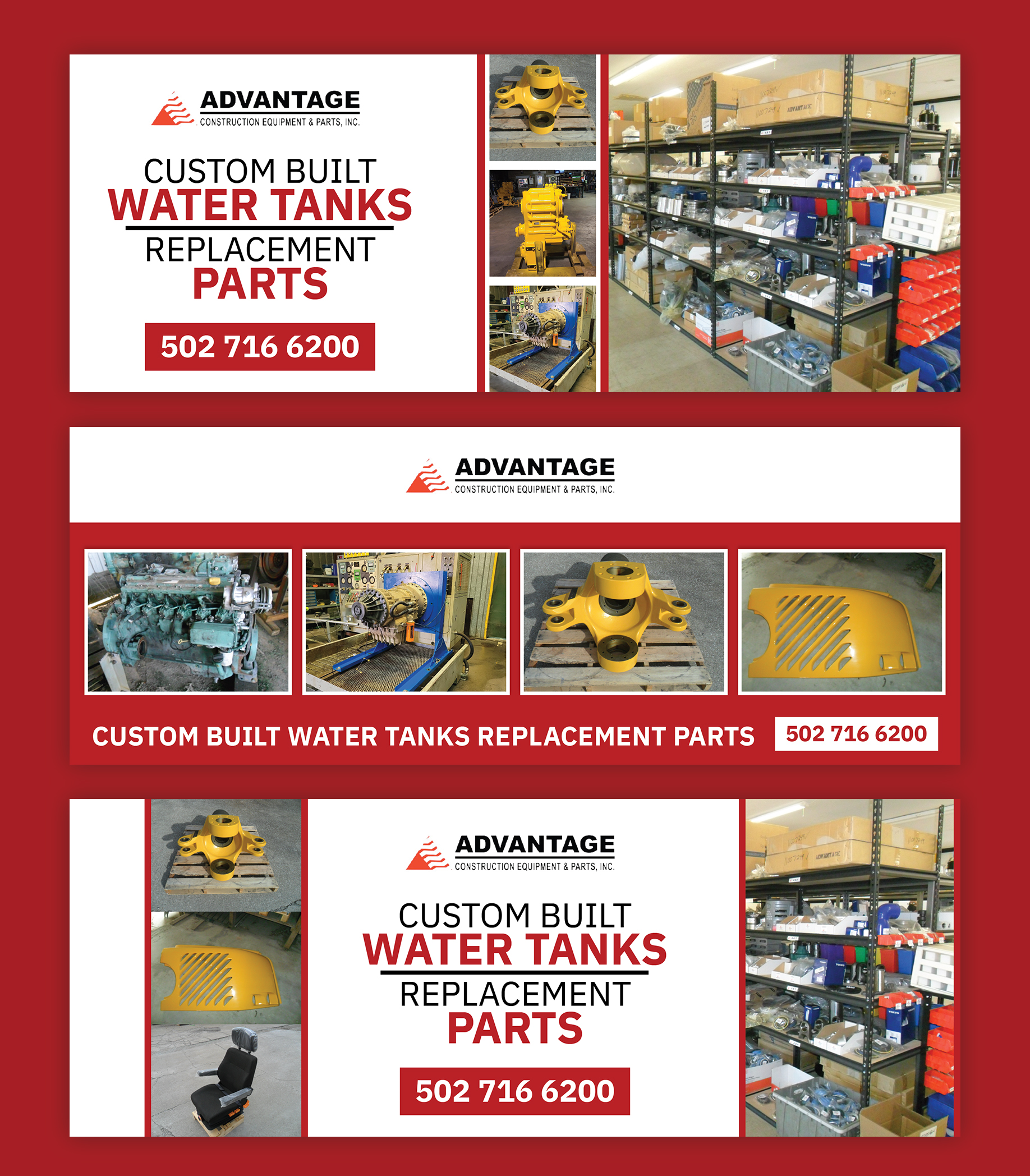 ADVANTAGE
CONSTRUCTION EQUIPMENT & PARTS, INC.

CUSTOM BUILT
WATER TANKS
REPLACEMENT
PARTS

502 716 6200

ADVANTAGE
CONSTRUCTION EQUIPMENT & PARTS, INC.

CUSTOM BUILT WATER TANKS REPLACEMENT PARTS

502 716 6200

ADVANTAGE
CONSTRUCTION EQUIPMENT & PARTS, INC.

CUSTOM BUILT
WATER TANKS
REPLACEMENT
PARTS

502 716 6200